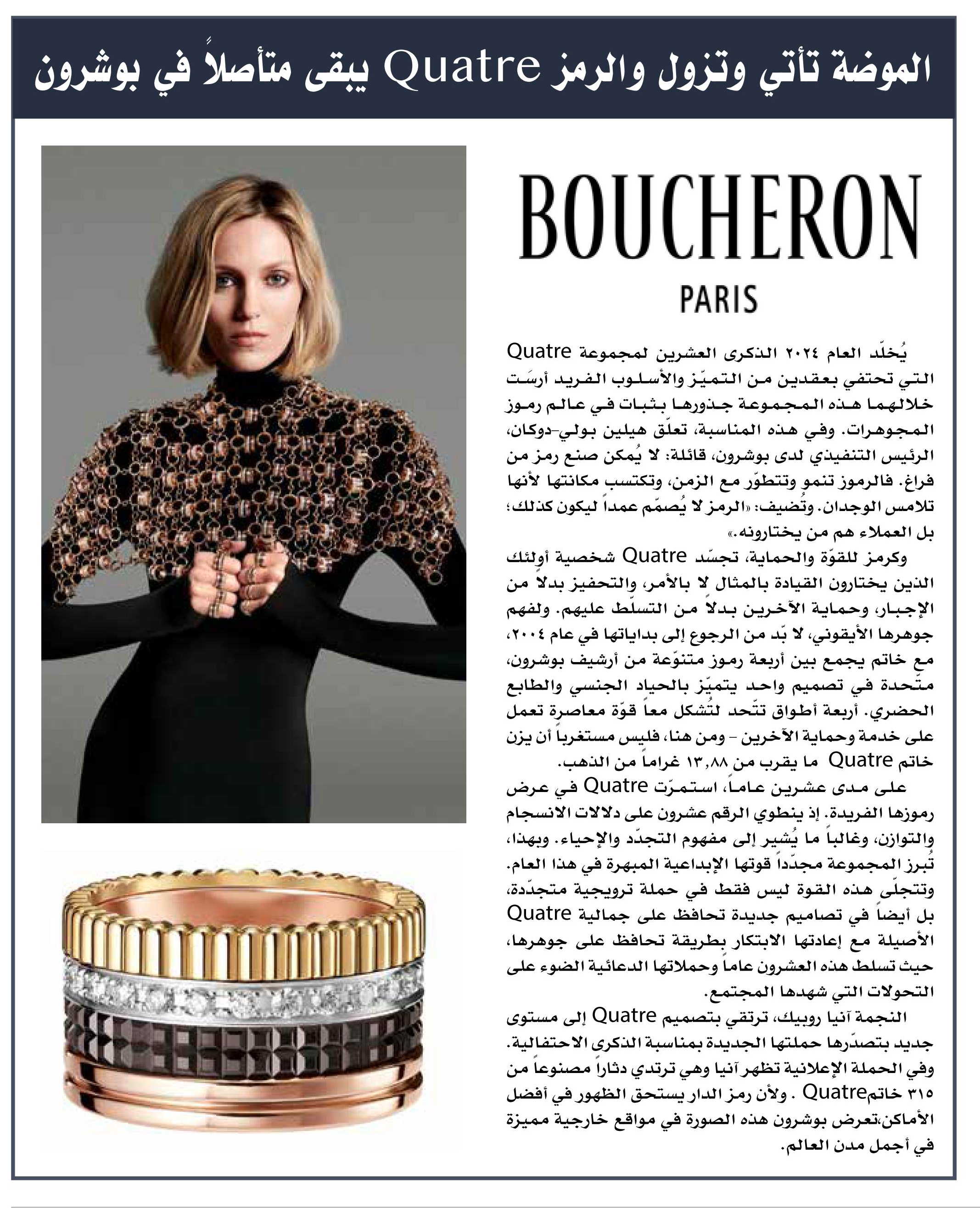 الموضة تأتي وتزول والرمز Quatre يبقى متأصلاً في بوشرون

BOUCHERON
PARIS

يُخلّد العام ٢٠٢٤ الذكرى العشرين لمجموعة Quatre التي تحتفي بعقدين من التميّز والأسلوب الفريد أرسَت خلالهما هذه المجموعة جذورها بثبات في عالم رموز المجوهرات. وفي هذه المناسبة، تعلّق هيلين بولي-دوكان، الرئيس التنفيذي لدى بوشرون، قائلة: لا يُمكن صنع رمز من فراغ. فالرموز تنمو وتتطوّر مع الزمن، وتكتسب مكانتها لأنها تلامس الوجدان. وتُضيف: «الرمز لا يُصمّم عمداً ليكون كذلك؛ بل العملاء هم من يختارونه.»

وكرمز للقوّة والحماية، تجسّد Quatre شخصية أولئك الذين يختارون القيادة بالمثال لا بالأمر، والتحفيز بدلاً من الإجبار، وحماية الآخرين بدلاً من التسلّط عليهم. ولفهم جوهرها الأيقوني، لا بّد من الرجوع إلى بداياتها في عام ٢٠٠٤، مع خاتم يجمع بين أربعة رموز متنوّعة من أرشيف بوشرون، متّحدة في تصميم واحد يتميّز بالحياد الجنسي والطابع الحضري. أربعة أطواق تتّحد لتُشكل معاً قوّة معاصرة تعمل على خدمة وحماية الآخرين - ومن هنا، فليس مستغرباً أن يزن خاتم Quatre ما يقرب من ١٣,٨٨ غراماً من الذهب.

على مدى عشرين عاماً، استمرّت Quatre في عرض رموزها الفريدة. إذ ينطوي الرقم عشرون على دلالات الانسجام والتوازن، وغالباً ما يُشير إلى مفهوم التجدّد والإحياء. وبهذا، تُبرز المجموعة مجدّداً قوتها الإبداعية المبهرة في هذا العام. وتتجلّى هذه القوة ليس فقط في حملة ترويجية متجدّدة، بل أيضاً في تصاميم جديدة تحافظ على جمالية Quatre الأصيلة مع إعادتها الابتكار بطريقة تحافظ على جوهرها، حيث تسلط هذه العشرون عاماً وحملاتها الدعائية الضوء على التحولات التي شهدها المجتمع.

النجمة آنيا روبيك، ترتقي بتصميم Quatre إلى مستوى جديد بتصدّرها حملتها الجديدة بمناسبة الذكرى الاحتفالية. وفي الحملة الإعلانية تظهر آنيا وهي ترتدي دثاراً مصنوعاً من ٣١٥ خاتمQuatre . ولأن رمز الدار يستحق الظهور في أفضل الأماكن،تعرض بوشرون هذه الصورة في مواقع خارجية مميزة في أجمل مدن العالم.